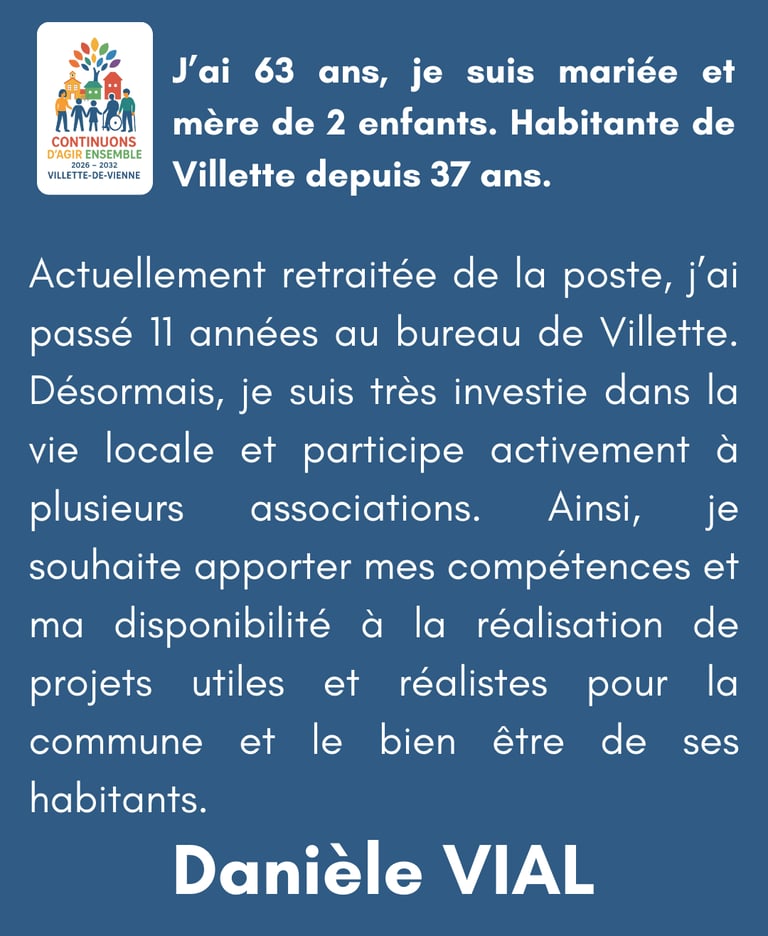 CONTINUONS
D'AGIR ENSEMBLE
2026 - 2032
VILLETTE-DE-VIENNE

J'ai 63 ans, je suis mariée et mère de 2 enfants. Habitante de Villette depuis 37 ans.

Actuellement retraitée de la poste, j'ai passé 11 années au bureau de Villette. Désormais, je suis très investie dans la vie locale et participe activement à plusieurs associations. Ainsi, je souhaite apporter mes compétences et ma disponibilité à la réalisation de projets utiles et réalistes pour la commune et le bien être de ses habitants.

Danièle VIAL